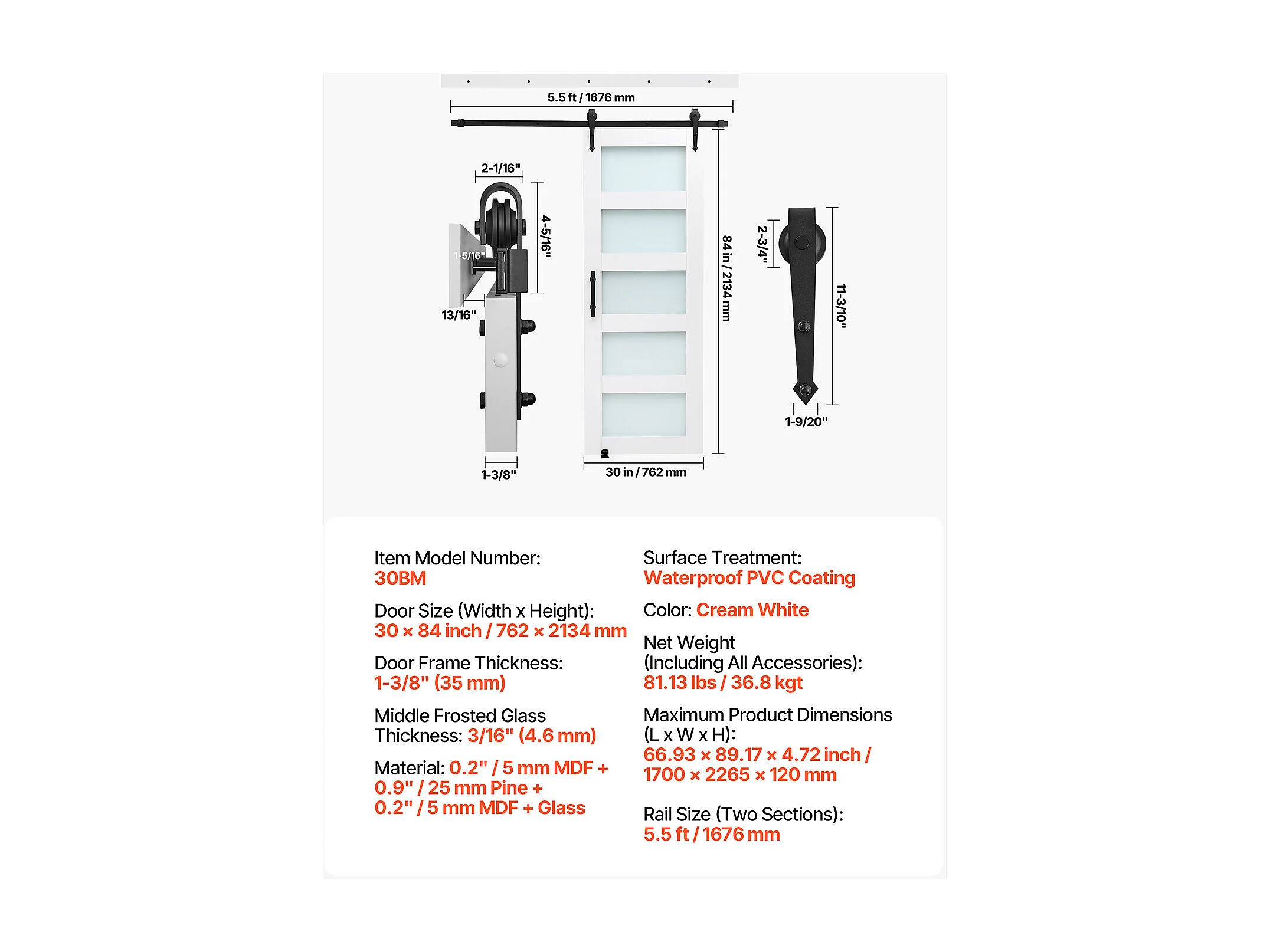 5.5 ft / 1676 mm

2-1/16"

4-5/16"

1-5/16"

13/16"

1-3/8"

84 in / 2134 mm

30 in / 762 mm

2-3/4"

11-3/10"

1-9/20"

Item Model Number:
30BM

Door Size (Width x Height):
30 × 84 inch / 762 × 2134 mm

Door Frame Thickness:
1-3/8" (35 mm)

Middle Frosted Glass Thickness: 3/16" (4.6 mm)

Material: 0.2" / 5 mm MDF + 0.9" / 25 mm Pine + 0.2" / 5 mm MDF + Glass

Surface Treatment:
Waterproof PVC Coating

Color: Cream White

Net Weight
(Including All Accessories):
81.13 lbs / 36.8 kgt

Maximum Product Dimensions
(L x W x H):
66.93 × 89.17 × 4.72 inch / 1700 × 2265 × 120 mm

Rail Size (Two Sections):
5.5 ft / 1676 mm